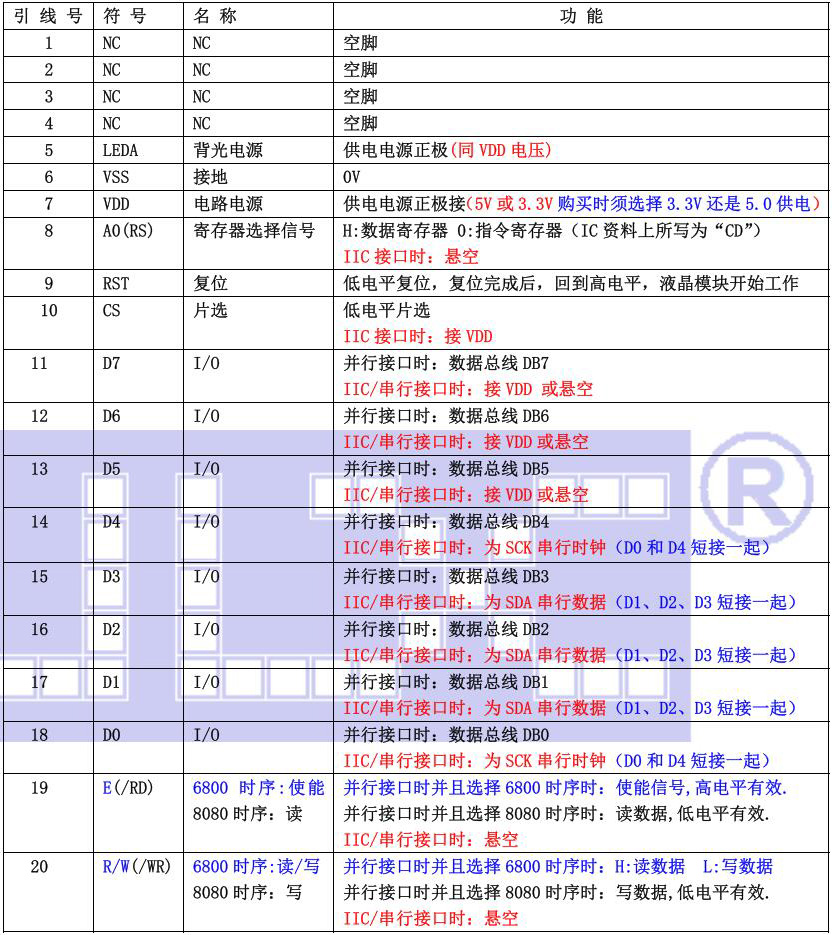 | 引 线 号 | 符 号 | 名 称 | 功 能 |
|---|---|---|---|
| 1 | NC | NC | 空脚 |
| 2 | NC | NC | 空脚 |
| 3 | NC | NC | 空脚 |
| 4 | NC | NC | 空脚 |
| 5 | LEDA | 背光电源 | 供电电源正极(同 VDD 电压) |
| 6 | VSS | 接地 | 0V |
| 7 | VDD | 电路电源 | 供电电源正极接(5V 或 3.3V 购买时须选择 3.3V 还是 5.0 供电) |
| 8 | A0(RS) | 寄存器选择信号 | H:数据寄存器 0:指令寄存器（IC 资料上所写为“CD”） IIC 接口时：悬空 |
| 9 | RST | 复位 | 低电平复位，复位完成后，回到高电平，液晶模块开始工作 |
| 10 | CS | 片选 | 低电平片选 IIC 接口时：接 VDD |
| 11 | D7 | I/O | 并行接口时：数据总线 DB7 IIC/串行接口时：接 VDD 或悬空 |
| 12 | D6 | I/O | 并行接口时：数据总线 DB6 IIC/串行接口时：接 VDD 或悬空 |
| 13 | D5 | I/O | 并行接口时：数据总线 DB5 IIC/串行接口时：接 VDD 或悬空 |
| 14 | D4 | I/O | 并行接口时：数据总线 DB4 IIC/串行接口时：为 SCK 串行时钟（D0 和 D4 短接一起） |
| 15 | D3 | I/O | 并行接口时：数据总线 DB3 IIC/串行接口时：为 SDA 串行数据（D1、D2、D3 短接一起） |
| 16 | D2 | I/O | 并行接口时：数据总线 DB2 IIC/串行接口时：为 SDA 串行数据（D1、D2、D3 短接一起） |
| 17 | D1 | I/O | 并行接口时：数据总线 DB1 IIC/串行接口时：为 SDA 串行数据（D1、D2、D3 短接一起） |
| 18 | D0 | I/O | 并行接口时：数据总线 DB0 IIC/串行接口时：为 SCK 串行时钟（D0 和 D4 短接一起） |
| 19 | E(/RD) | 6800 时序:使能 8080 时序：读 | 并行接口时并且选择 6800 时序时：使能信号,高电平有效. 并行接口时并且选择 8080 时序时：读数据,低电平有效. IIC/串行接口时：悬空 |
| 20 | R/W(/WR) | 6800 时序:读/写 8080 时序：写 | 并行接口时并且选择 6800 时序时：H:读数据 L:写数据 并行接口时并且选择 8080 时序时：写数据,低电平有效. IIC/串行接口时：悬空 |